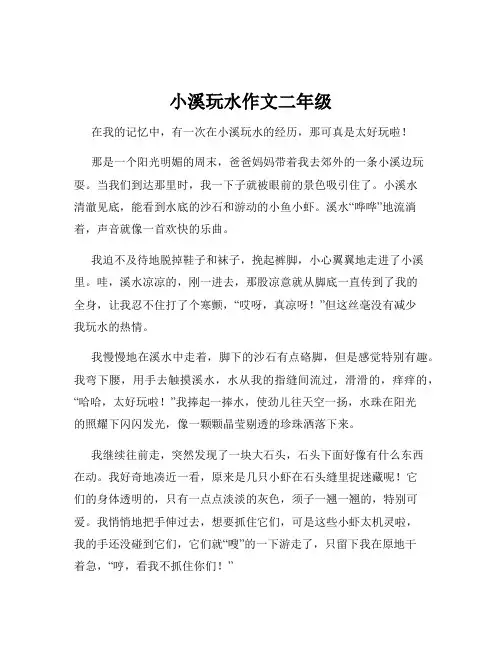 小溪玩水作文二年级

在我的记忆中，有一次在小溪玩水的经历，那可真是太好玩啦！

那是一个阳光明媚的周末，爸爸妈妈带着我去郊外的一条小溪边玩耍。当我们到达那里时，我一下子就被眼前的景色吸引住了。小溪水清澈见底，能看到水底的沙石和游动的小鱼小虾。溪水“哗哗”地流淌着，声音就像一首欢快的乐曲。

我迫不及待地脱掉鞋子和袜子，挽起裤脚，小心翼翼地走进了小溪里。哇，溪水凉凉的，刚一进去，那股凉意就从脚底一直传到了我的全身，让我忍不住打了个寒颤，“哎呀，真凉呀！”但这丝毫没有减少我玩水的热情。

我慢慢地在溪水中走着，脚下的沙石有点硌脚，但是感觉特别有趣。我弯下腰，用手去触摸溪水，水从我的指缝间流过，滑滑的，痒痒的，“哈哈，太好玩啦！”我捧起一捧水，使劲儿往天空一扬，水珠在阳光的照耀下闪闪发光，像一颗颗晶莹剔透的珍珠洒落下来。

我继续往前走，突然发现了一块大石头，石头下面好像有什么东西在动。我好奇地凑近一看，原来是几只小虾在石头缝里捉迷藏呢！它们的身体透明的，只有一点点淡淡的灰色，须子一翘一翘的，特别可爱。我悄悄地把手伸过去，想要抓住它们，可是这些小虾太机灵啦，我的手还没碰到它们，它们就“嗖”的一下游走了，只留下我在原地干着急，“哼，看我不抓住你们！”